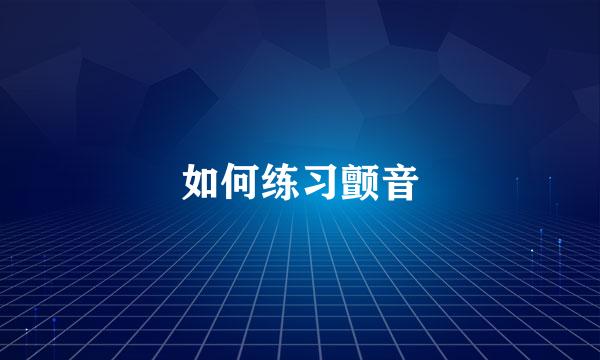 如何练习颤音